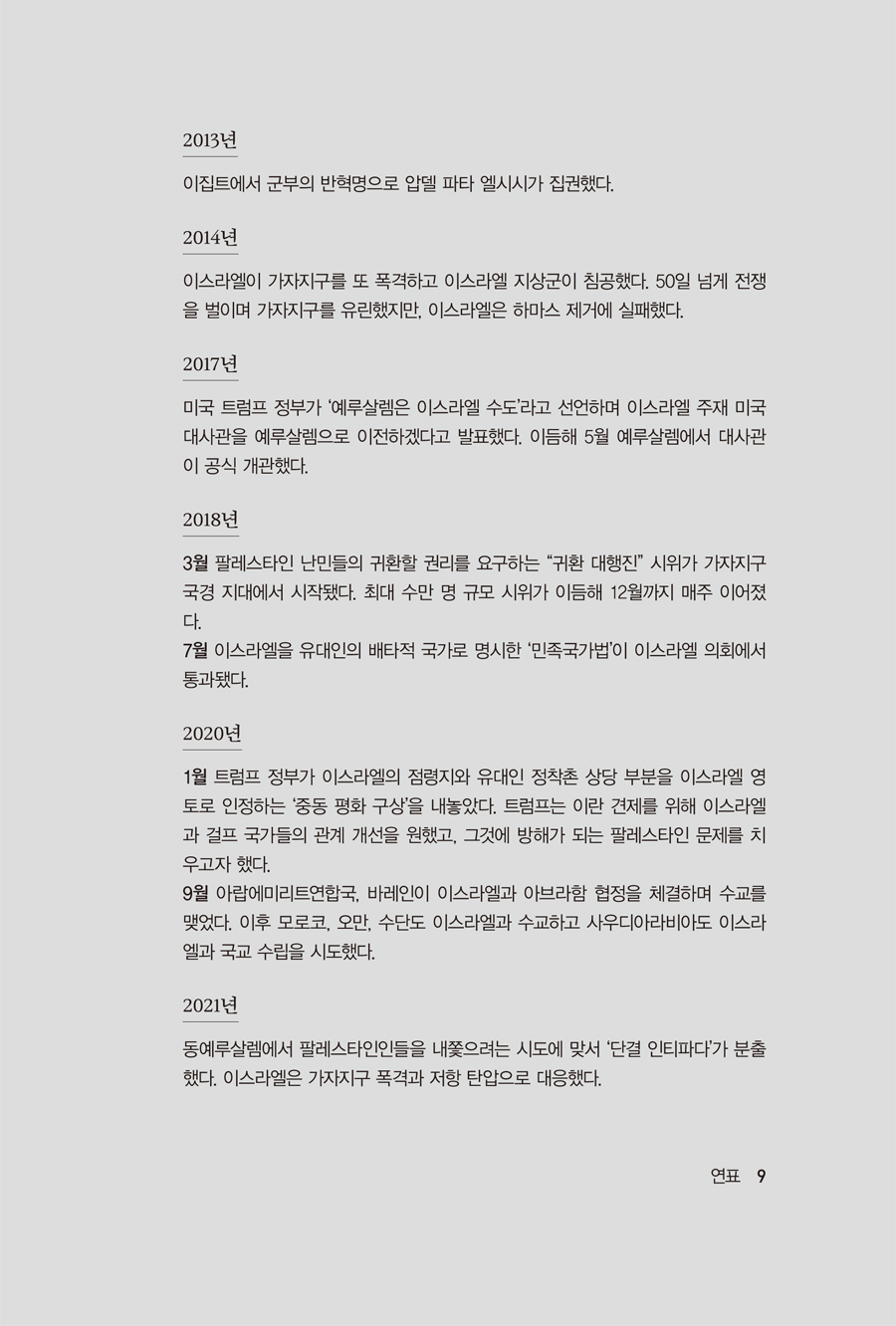 2013년

이집트에서 군부의 반혁명으로 압델 파타 엘시시가 집권했다.

2014년

이스라엘이 가자지구를 또 폭격하고 이스라엘 지상군이 침공했다. 50일 넘게 전쟁을 벌이며 가자지구를 유린했지만, 이스라엘은 하마스 제거에 실패했다.

2017년

미국 트럼프 정부가 '예루살렘은 이스라엘 수도'라고 선언하며 이스라엘 주재 미국 대사관을 예루살렘으로 이전하겠다고 발표했다. 이듬해 5월 예루살렘에서 대사관이 공식 개관했다.

2018년

3월 팔레스타인 난민들의 귀환할 권리를 요구하는 "귀환 대행진" 시위가 가자지구 국경 지대에서 시작됐다. 최대 수만 명 규모 시위가 이듬해 12월까지 매주 이어졌다.
7월 이스라엘을 유대인의 배타적 국가로 명시한 '민족국가법'이 이스라엘 의회에서 통과됐다.

2020년

1월 트럼프 정부가 이스라엘의 점령지와 유대인 정착촌 상당 부분을 이스라엘 영토로 인정하는 '중동 평화 구상'을 내놓았다. 트럼프는 이란 견제를 위해 이스라엘과 걸프 국가들의 관계 개선을 원했고, 그것에 방해가 되는 팔레스타인 문제를 치우고자 했다.
9월 아랍에미리트연합국, 바레인이 이스라엘과 아브라함 협정을 체결하며 수교를 맺었다. 이후 모로코, 오만, 수단도 이스라엘과 수교하고 사우디아라비아도 이스라엘과 국교 수립을 시도했다.

2021년

동예루살렘에서 팔레스타인인들을 내쫓으려는 시도에 맞서 '단결 인티파다'가 분출했다. 이스라엘은 가자지구 폭격과 저항 탄압으로 대응했다.

연표 9